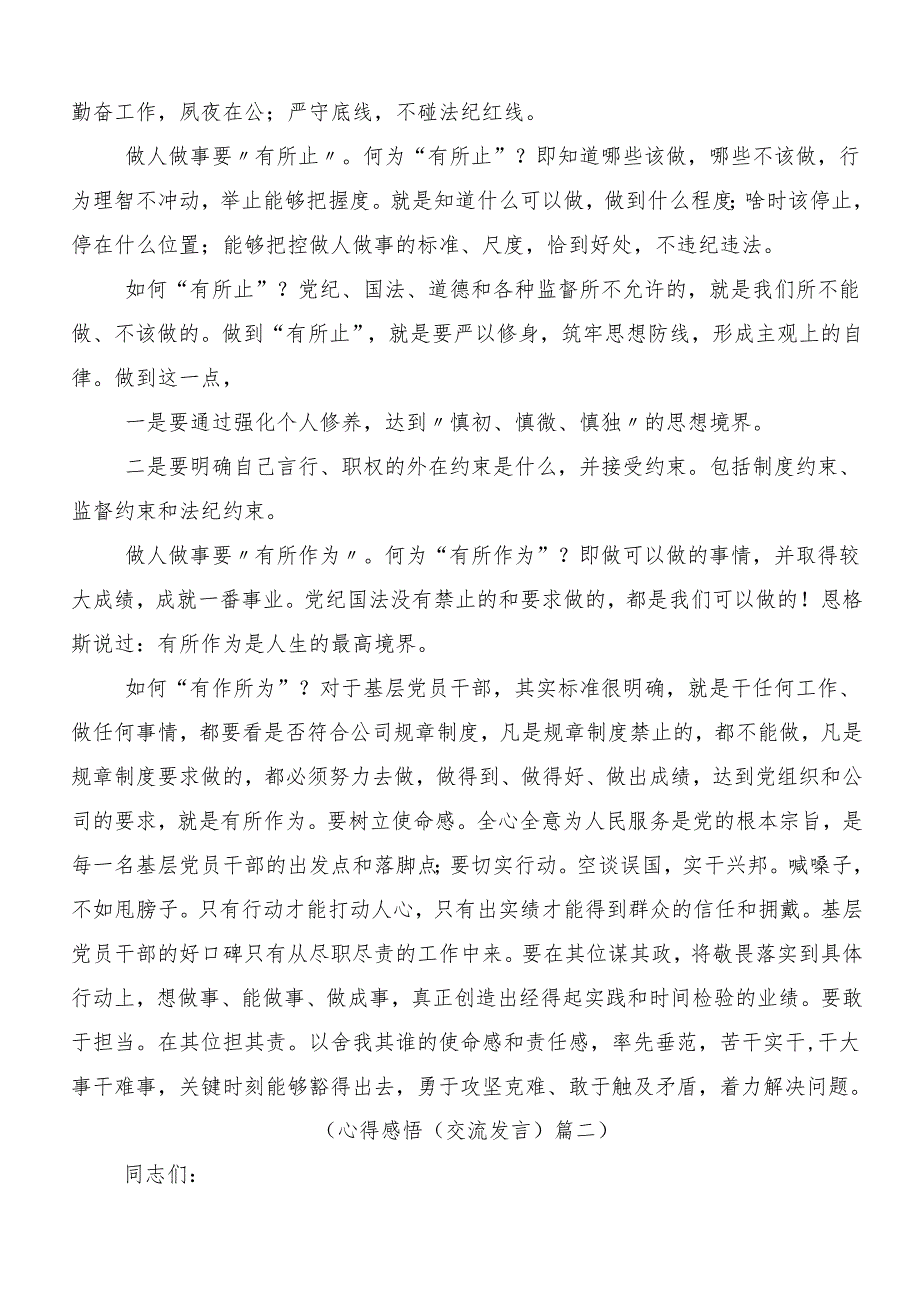 勤奋工作，夙夜在公；严守底线，不碰法纪红线。

做人做事要〃有所止〃。何为“有所止”？即知道哪些该做，哪些不该做，行为理智不冲动，举止能够把握度。就是知道什么可以做，做到什么程度;啥时该停止，停在什么位置；能够把控做人做事的标准、尺度，恰到好处，不违纪违法。

如何“有所止”？党纪、国法、道德和各种监督所不允许的，就是我们所不能做、不该做的。做到“有所止”，就是要严以修身，筑牢思想防线，形成主观上的自律。做到这一点，

一是要通过强化个人修养，达到〃慎初、慎微、慎独〃的思想境界。

二是要明确自己言行、职权的外在约束是什么，并接受约束。包括制度约束、监督约束和法纪约束。

做人做事要〃有所作为〃。何为“有所作为”？即做可以做的事情，并取得较大成绩，成就一番事业。党纪国法没有禁止的和要求做的，都是我们可以做的！恩格斯说过：有所作为是人生的最高境界。

如何“有作所为”？对于基层党员干部，其实标准很明确，就是干任何工作、做任何事情，都要看是否符合公司规章制度，凡是规章制度禁止的，都不能做，凡是规章制度要求做的，都必须努力去做，做得到、做得好、做出成绩，达到党组织和公司的要求，就是有所作为。要树立使命感。全心全意为人民服务是党的根本宗旨，是每一名基层党员干部的出发点和落脚点;要切实行动。空谈误国，实干兴邦。喊嗓子，不如甩膀子。只有行动才能打动人心，只有出实绩才能得到群众的信任和拥戴。基层党员干部的好口碑只有从尽职尽责的工作中来。要在其位谋其政，将敬畏落实到具体行动上，想做事、能做事、做成事，真正创造出经得起实践和时间检验的业绩。要敢于担当。在其位担其责。以舍我其谁的使命感和责任感，率先垂范，苦干实干,干大事干难事，关键时刻能够豁得出去，勇于攻坚克难、敢于触及矛盾，着力解决问题。

（心得感悟（交流发言）篇二）

同志们：